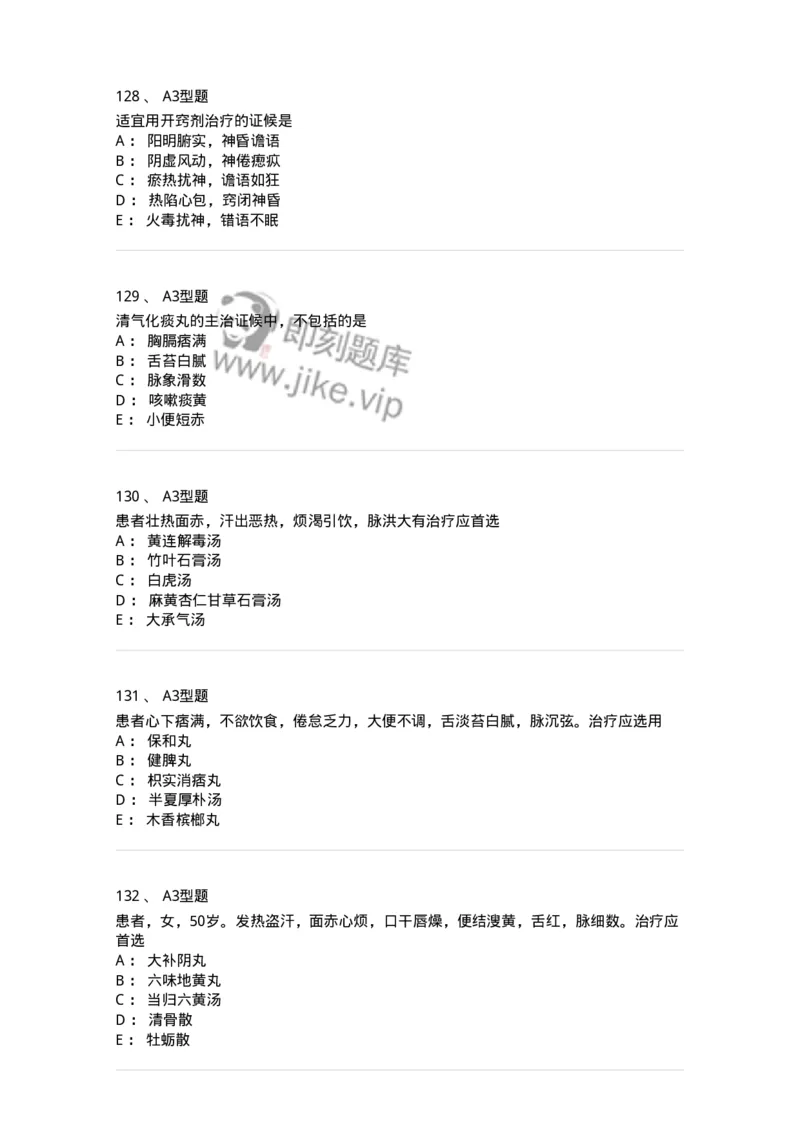 128 、 A3型题
适宜用开窍剂治疗的证候是
A： 阳明腑实，神昏谵语
B： 阴虚风动，神倦瘛疭
C： 瘀热扰神，谵语如狂
D： 热陷心包，窍闭神昏
E： 火毒扰神，错语不眠

129 、 A3型题
清气化痰丸的主治证候中，不包括的是
A： 胸膈痞满
B： 舌苔白腻
C： 脉象滑数
D： 咳嗽痰黄
E： 小便短赤

即刻题库
www.jike.vip

130 、 A3型题
患者壮热面赤，汗出恶热，烦渴引饮，脉洪大有治疗应首选
A： 黄连解毒汤
B： 竹叶石膏汤
C： 白虎汤
D： 麻黄杏仁甘草石膏汤
E： 大承气汤

131 、 A3型题
患者心下痞满，不欲饮食，倦怠乏力，大便不调，舌淡苔白腻，脉沉弦。治疗应选用
A： 保和丸
B： 健脾丸
C： 枳实消痞丸
D： 半夏厚朴汤
E： 木香槟榔丸

132 、 A3型题
患者，女，50岁。发热盗汗，面赤心烦，口干唇燥，便结溲黄，舌红，脉细数。治疗应首选
A： 大补阴丸
B： 六味地黄丸
C： 当归六黄汤
D： 清骨散
E： 牡蛎散